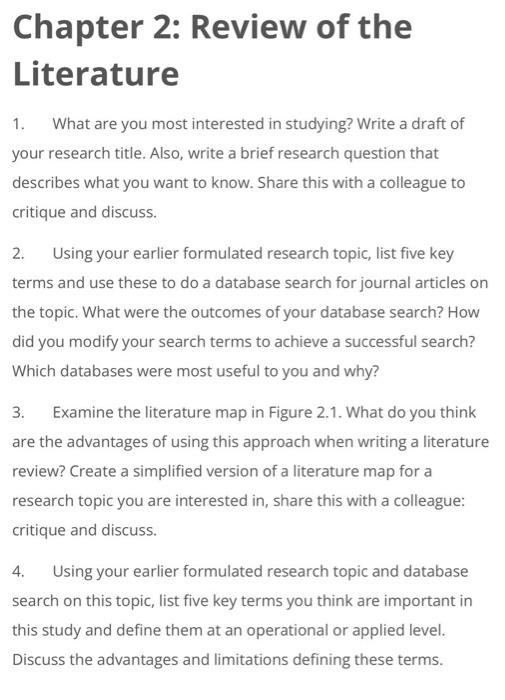 Chapter 2: Review of the Literature

1. What are you most interested in studying? Write a draft of your research title. Also, write a brief research question that describes what you want to know. Share this with a colleague to critique and discuss.

2. Using your earlier formulated research topic, list five key terms and use these to do a database search for journal articles on the topic. What were the outcomes of your database search? How did you modify your search terms to achieve a successful search? Which databases were most useful to you and why?

3. Examine the literature map in Figure 2.1. What do you think are the advantages of using this approach when writing a literature review? Create a simplified version of a literature map for a research topic you are interested in, share this with a colleague: critique and discuss.

4. Using your earlier formulated research topic and database search on this topic, list five key terms you think are important in this study and define them at an operational or applied level. Discuss the advantages and limitations defining these terms.